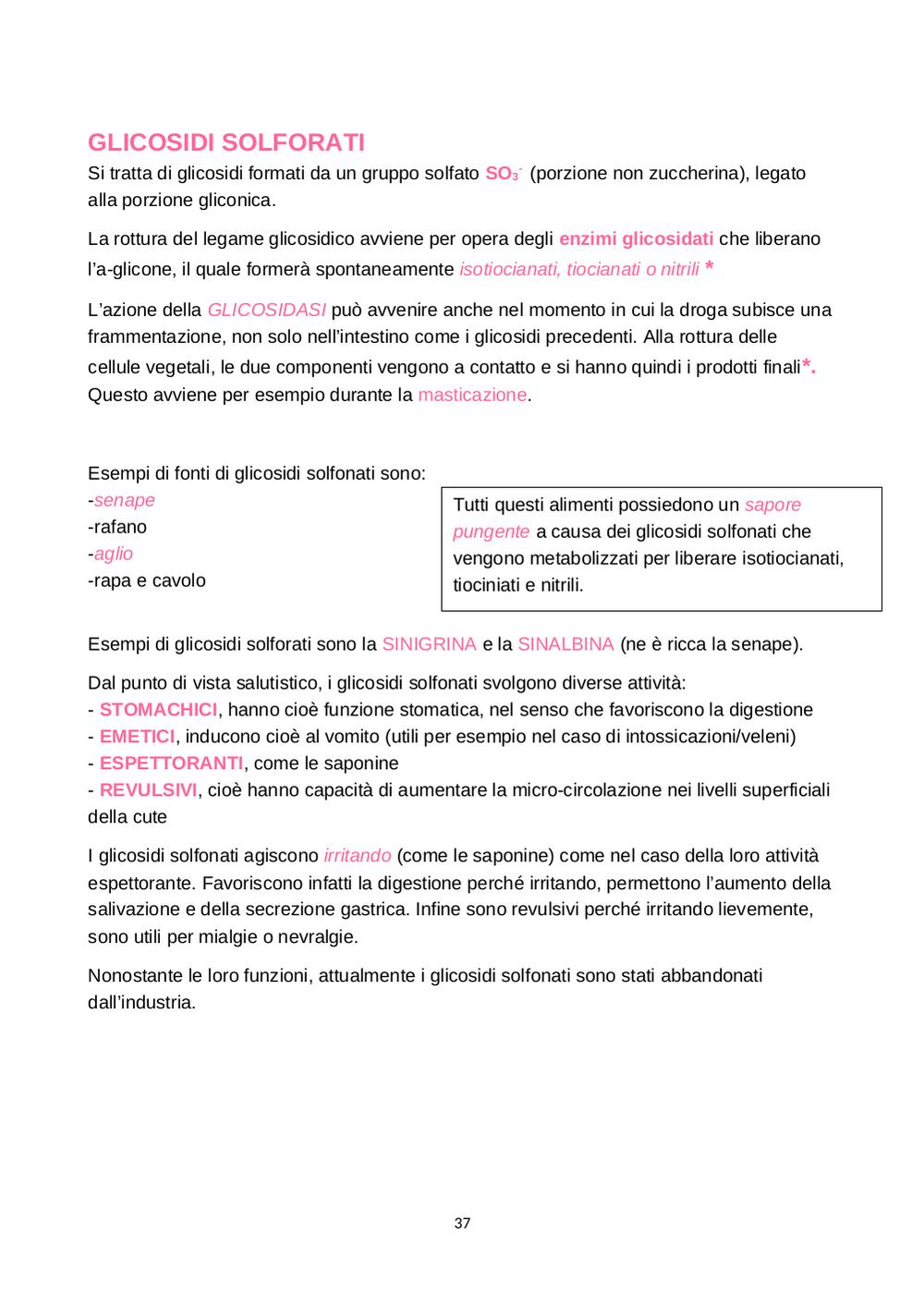 GLICOSIDI SOLFORATI
Si tratta di glicosidi formati da un gruppo solfato $SO_3^-$ (porzione non zuccherina), legato alla porzione gliconica.

La rottura del legame glicosidico avviene per opera degli enzimi glicosidati che liberano l'a-glicone, il quale formerà spontaneamente isotiocianati, tiocianati o nitrili *

L'azione della GLICOSIDASI può avvenire anche nel momento in cui la droga subisce una frammentazione, non solo nell'intestino come i glicosidi precedenti. Alla rottura delle cellule vegetali, le due componenti vengono a contatto e si hanno quindi i prodotti finali*. Questo avviene per esempio durante la masticazione.

Esempi di fonti di glicosidi solfonati sono:
-senape
-rafano
-aglio
-rapa e cavolo

Tutti questi alimenti possiedono un sapore pungente a causa dei glicosidi solfonati che vengono metabolizzati per liberare isotiocianati, tiociniati e nitrili.

Esempi di glicosidi solforati sono la SINIGRINA e la SINALBINA (ne è ricca la senape).

Dal punto di vista salutistico, i glicosidi solfonati svolgono diverse attività:
- STOMACHICI, hanno cioè funzione stomatica, nel senso che favoriscono la digestione
- EMETICI, inducono cioè al vomito (utili per esempio nel caso di intossicazioni/veleni)
- ESPETTORANTI, come le saponine
- REVULSIVI, cioè hanno capacità di aumentare la micro-circolazione nei livelli superficiali della cute

I glicosidi solfonati agiscono irritando (come le saponine) come nel caso della loro attività espettorante. Favoriscono infatti la digestione perché irritando, permettono l'aumento della salivazione e della secrezione gastrica. Infine sono revulsivi perché irritando lievemente, sono utili per mialgie o nevralgie.

Nonostante le loro funzioni, attualmente i glicosidi solfonati sono stati abbandonati dall'industria.

37